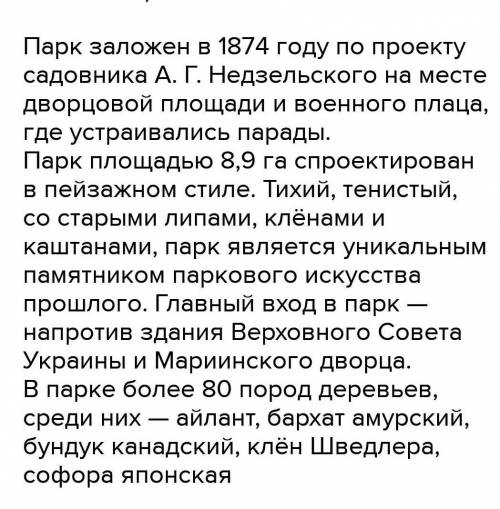 Парк заложен в 1874 году по проекту садовника А. Г. Недзельского на месте дворцовой площади и военного плаца, где устраивались парады.
Парк площадью 8,9 га спроектирован в пейзажном стиле. Тихий, тенистый, со старыми липами, клёнами и каштанами, парк является уникальным памятником паркового искусства прошлого. Главный вход в парк — напротив здания Верховного Совета Украины и Мариинского дворца.
В парке более 80 пород деревьев, среди них — айлант, бархат амурский, бундук канадский, клён Шведлера, софора японская